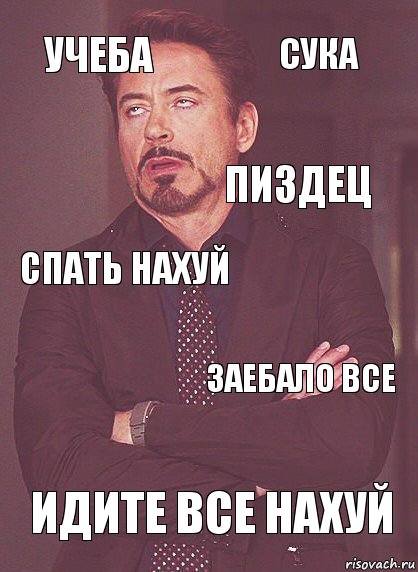 УЧЕБА

СУКА

ПИЗДЕЦ

СПАТЬ НАХУЙ

ЗАЕБАЛО ВСЕ

ИДИТЕ ВСЕ НАХУЙ

risovach.ru